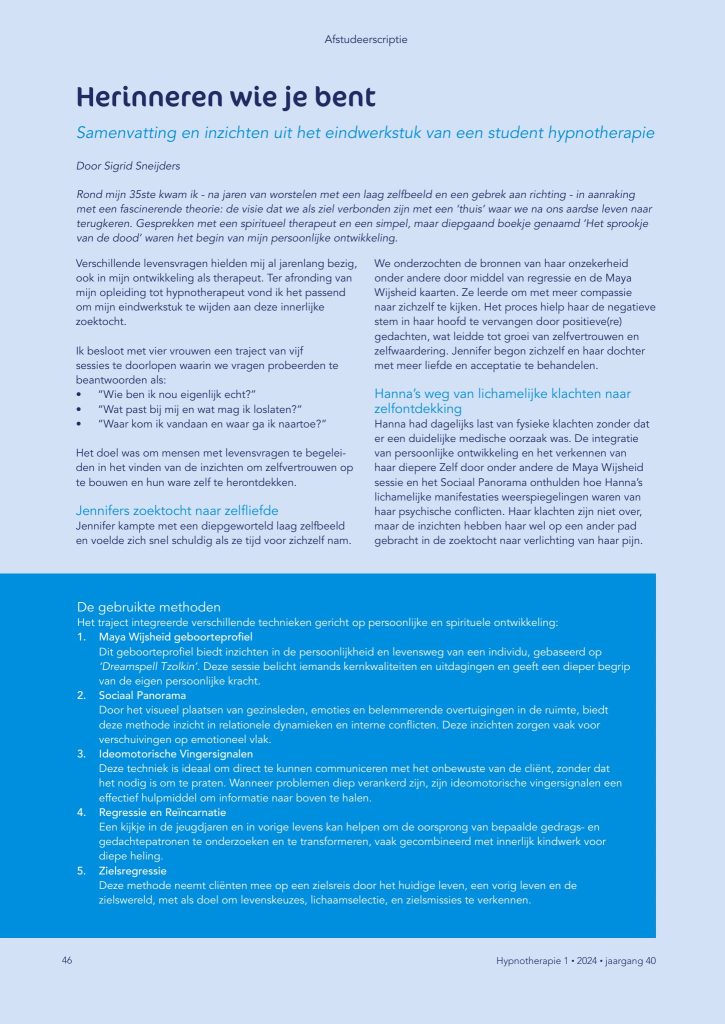 Afstudeerscriptie

Herinneren wie je bent

Samenvatting en inzichten uit het eindwerkstuk van een student hypnotherapie

Door Sigrid Sneijders

Rond mijn 35ste kwam ik - na jaren van worstelen met een laag zelfbeeld en een gebrek aan richting - in aanraking met een fascinerende theorie: de visie dat we als ziel verbonden zijn met een 'thuis' waar we na ons aardse leven naar terugkeren. Gesprekken met een spiritueel therapeut en een simpel, maar diepgaand boekje genaamd 'Het sprookje van de dood' waren het begin van mijn persoonlijke ontwikkeling.

Verschillende levensvragen hielden mij al jarenlang bezig, ook in mijn ontwikkeling als therapeut. Ter afronding van mijn opleiding tot hypnotherapeut vond ik het passend om mijn eindwerkstuk te wijden aan deze innerlijke zoektocht.

Ik besloot met vier vrouwen een traject van vijf sessies te doorlopen waarin we vragen probeerden te beantwoorden als:
• "Wie ben ik nou eigenlijk echt?"
• "Wat past bij mij en wat mag ik loslaten?"
• "Waar kom ik vandaan en waar ga ik naartoe?"

Het doel was om mensen met levensvragen te begeleiden in het vinden van de inzichten om zelfvertrouwen op te bouwen en hun ware zelf te herontdekken.

Jennifers zoektocht naar zelfliefde
Jennifer kampte met een diepgeworteld laag zelfbeeld en voelde zich snel schuldig als ze tijd voor zichzelf nam. We onderzochten de bronnen van haar onzekerheid onder andere door middel van regressie en de Maya Wijsheid kaarten. Ze leerde om met meer compassie naar zichzelf te kijken. Het proces hielp haar de negatieve stem in haar hoofd te vervangen door positieve(re) gedachten, wat leidde tot groei van zelfvertrouwen en zelfwaardering. Jennifer begon zichzelf en haar dochter met meer liefde en acceptatie te behandelen.

Hanna's weg van lichamelijke klachten naar zelfontdekking
Hanna had dagelijks last van fysieke klachten zonder dat er een duidelijke medische oorzaak was. De integratie van persoonlijke ontwikkeling en het verkennen van haar diepere Zelf door onder andere de Maya Wijsheid sessie en het Sociaal Panorama onthulden hoe Hanna's lichamelijke manifestaties weerspiegelingen waren van haar psychische conflicten. Haar klachten zijn niet over, maar de inzichten hebben haar wel op een ander pad gebracht in de zoektocht naar verlichting van haar pijn.

De gebruikte methoden
Het traject integreerde verschillende technieken gericht op persoonlijke en spirituele ontwikkeling:
1. Maya Wijsheid geboorteprofiel
Dit geboorteprofiel biedt inzichten in de persoonlijkheid en levensweg van een individu, gebaseerd op 'Dreamspell Tzolkin'. Deze sessie belicht iemands kernkwaliteiten en uitdagingen en geeft een dieper begrip van de eigen persoonlijke kracht.
2. Sociaal Panorama
Door het visueel plaatsen van gezinsleden, emoties en belemmerende overtuigingen in de ruimte, biedt deze methode inzicht in relationele dynamieken en interne conflicten. Deze inzichten zorgen vaak voor verschuivingen op emotioneel vlak.
3. Ideomotorische Vingersignalen
Deze techniek is ideaal om direct te kunnen communiceren met het onbewuste van de cliënt, zonder dat het nodig is om te praten. Wanneer problemen diep verankerd zijn, zijn ideomotorische vingersignalen een effectief hulpmiddel om informatie naar boven te halen.
4. Regressie en Reïncarnatie
Een kijkje in de jeugdjaren en in vorige levens kan helpen om de oorsprong van bepaalde gedrags- en gedachtepatronen te onderzoeken en te transformeren, vaak gecombineerd met innerlijk kindwerk voor diepe heling.
5. Zielsregressie
Deze methode neemt cliënten mee op een zielsreis door het huidige leven, een vorig leven en de zielswereld, met als doel om levenskeuzes, lichaamselectie, en zielsmissies te verkennen.

46

Hypnotherapie 1 • 2024 • jaargang 40